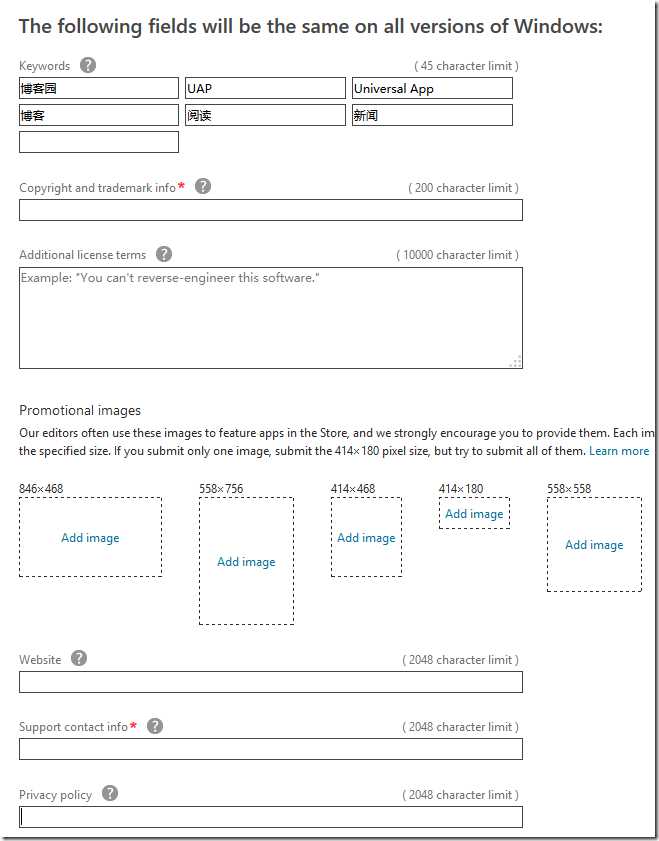 The following fields will be the same on all versions of Windows:

Keywords ? ( 45 character limit )

博客园 UAP Universal App

博客 阅读 新闻

Copyright and trademark info* ? ( 200 character limit )

Additional license terms ? ( 10000 character limit )

Example: "You can't reverse-engineer this software."

Promotional images

Our editors often use these images to feature apps in the Store, and we strongly encourage you to provide them. Each im the specified size. If you submit only one image, submit the 414×180 pixel size, but try to submit all of them. Learn more

846×468 Add image

558×756 Add image

414×468 Add image

414×180 Add image

558×558 Add image

Website ? ( 2048 character limit )

Support contact info* ? ( 2048 character limit )

Privacy policy ? ( 2048 character limit )